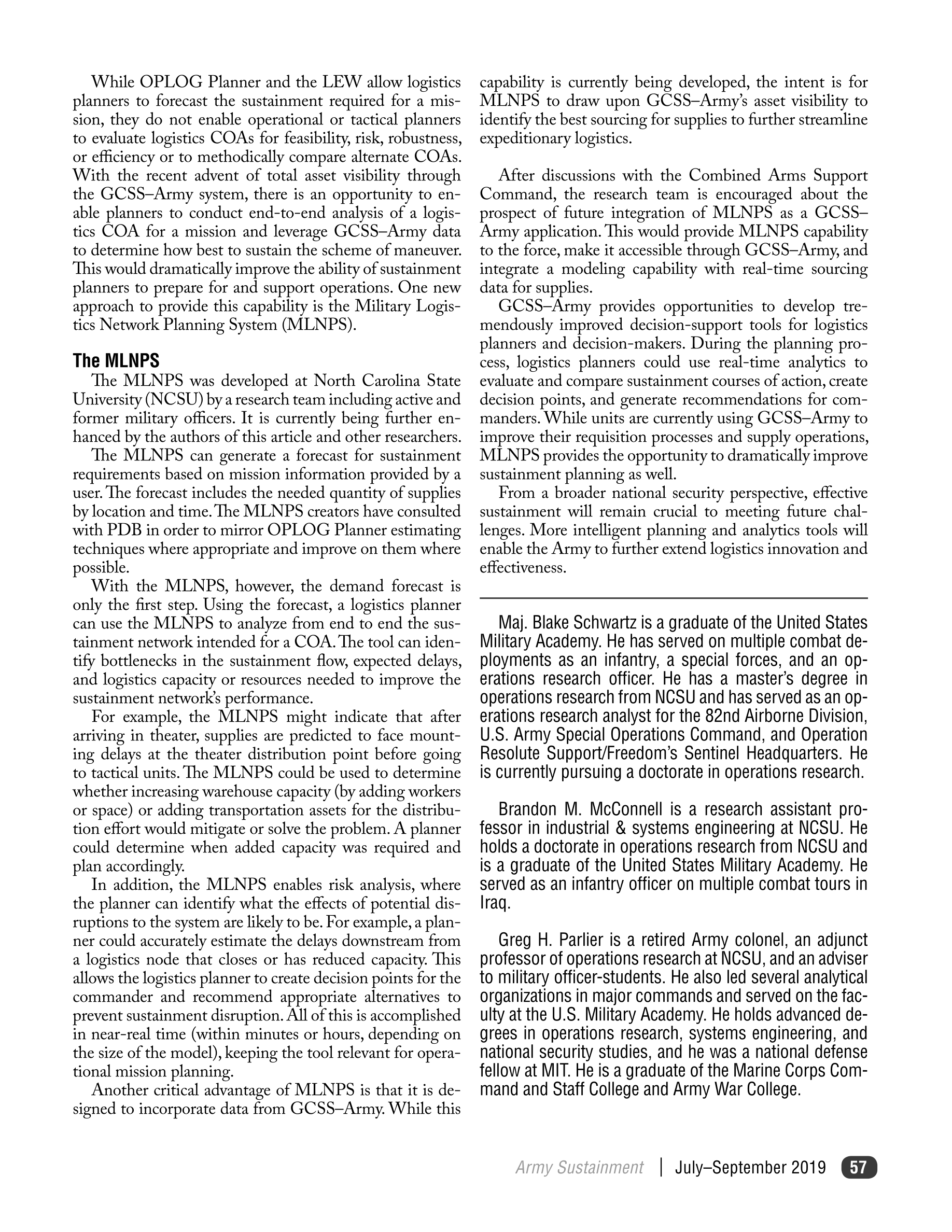 While OPLOG Planner and the LEW allow logistics planners to forecast the sustainment required for a mission, they do not enable operational or tactical planners to evaluate logistics COAs for feasibility, risk, robustness, or efficiency or to methodically compare alternate COAs. With the recent advent of total asset visibility through the GCSS–Army system, there is an opportunity to enable planners to conduct end-to-end analysis of a logistics COA for a mission and leverage GCSS–Army data to determine how best to sustain the scheme of maneuver. This would dramatically improve the ability of sustainment planners to prepare for and support operations. One new approach to provide this capability is the Military Logistics Network Planning System (MLNPS).

The MLNPS

The MLNPS was developed at North Carolina State University (NCSU) by a research team including active and former military officers. It is currently being further enhanced by the authors of this article and other researchers.

The MLNPS can generate a forecast for sustainment requirements based on mission information provided by a user. The forecast includes the needed quantity of supplies by location and time. The MLNPS creators have consulted with PDB in order to mirror OPLOG Planner estimating techniques where appropriate and improve on them where possible.

With the MLNPS, however, the demand forecast is only the first step. Using the forecast, a logistics planner can use the MLNPS to analyze from end to end the sustainment network intended for a COA. The tool can identify bottlenecks in the sustainment flow, expected delays, and logistics capacity or resources needed to improve the sustainment network's performance.

For example, the MLNPS might indicate that after arriving in theater, supplies are predicted to face mounting delays at the theater distribution point before going to tactical units. The MLNPS could be used to determine whether increasing warehouse capacity (by adding workers or space) or adding transportation assets for the distribution effort would mitigate or solve the problem. A planner could determine when added capacity was required and plan accordingly.

In addition, the MLNPS enables risk analysis, where the planner can identify what the effects of potential disruptions to the system are likely to be. For example, a planner could accurately estimate the delays downstream from a logistics node that closes or has reduced capacity. This allows the logistics planner to create decision points for the commander and recommend appropriate alternatives to prevent sustainment disruption. All of this is accomplished in near-real time (within minutes or hours, depending on the size of the model), keeping the tool relevant for operational mission planning.

Another critical advantage of MLNPS is that it is designed to incorporate data from GCSS–Army. While this capability is currently being developed, the intent is for MLNPS to draw upon GCSS–Army's asset visibility to identify the best sourcing for supplies to further streamline expeditionary logistics.

After discussions with the Combined Arms Support Command, the research team is encouraged about the prospect of future integration of MLNPS as a GCSS–Army application. This would provide MLNPS capability to the force, make it accessible through GCSS–Army, and integrate a modeling capability with real-time sourcing data for supplies.

GCSS–Army provides opportunities to develop tremendously improved decision-support tools for logistics planners and decision-makers. During the planning process, logistics planners could use real-time analytics to evaluate and compare sustainment courses of action, create decision points, and generate recommendations for commanders. While units are currently using GCSS–Army to improve their requisition processes and supply operations, MLNPS provides the opportunity to dramatically improve sustainment planning as well.

From a broader national security perspective, effective sustainment will remain crucial to meeting future challenges. More intelligent planning and analytics tools will enable the Army to further extend logistics innovation and effectiveness.

Maj. Blake Schwartz is a graduate of the United States Military Academy. He has served on multiple combat deployments as an infantry, a special forces, and an operations research officer. He has a master's degree in operations research from NCSU and has served as an operations research analyst for the 82nd Airborne Division, U.S. Army Special Operations Command, and Operation Resolute Support/Freedom's Sentinel Headquarters. He is currently pursuing a doctorate in operations research.

Brandon M. McConnell is a research assistant professor in industrial & systems engineering at NCSU. He holds a doctorate in operations research from NCSU and is a graduate of the United States Military Academy. He served as an infantry officer on multiple combat tours in Iraq.

Greg H. Parlier is a retired Army colonel, an adjunct professor of operations research at NCSU, and an adviser to military officer-students. He also led several analytical organizations in major commands and served on the faculty at the U.S. Military Academy. He holds advanced degrees in operations research, systems engineering, and national security studies, and he was a national defense fellow at MIT. He is a graduate of the Marine Corps Command and Staff College and Army War College.

Army Sustainment | July–September 2019 57